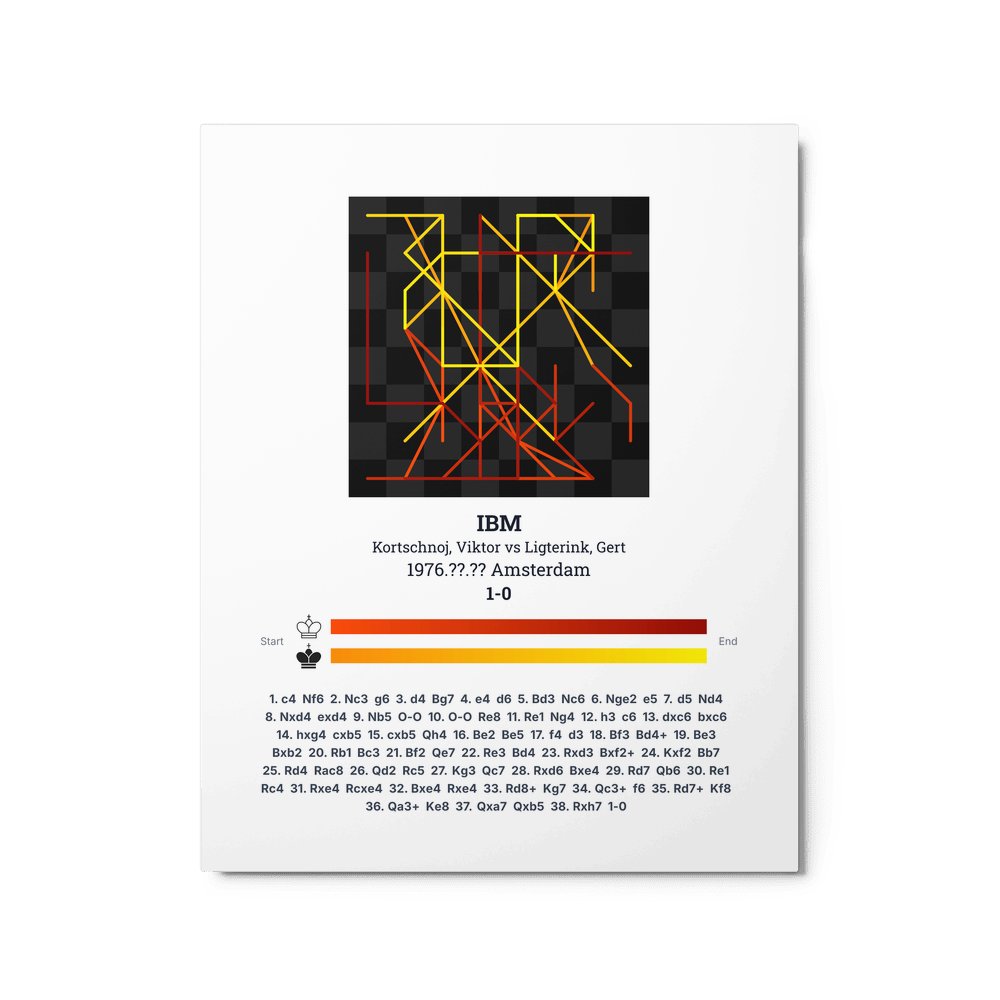 IBM

Kortschnoj, Viktor vs Ligterink, Gert

1976.??.?? Amsterdam

1-0

Start

End

1. c4 Nf6 2. Nc3 g6 3. d4 Bg7 4. e4 d6 5. Bd3 Nc6 6. Nge2 e5 7. d5 Nd4 8. Nxd4 exd4 9. Nb5 O-O 10. O-O Re8 11. Re1 Ng4 12. h3 c6 13. dxc6 bxc6 14. hxg4 cxb5 15. cxb5 Qh4 16. Be2 Be5 17. f4 d3 18. Bf3 Bd4+ 19. Be3 Bxb2 20. Rb1 Bc3 21. Bf2 Qe7 22. Re3 Bd4 23. Rxd3 Bxf2+ 24. Kxf2 Bb7 25. Rd4 Rac8 26. Qd2 Rc5 27. Kg3 Qc7 28. Rxd6 Bxe4 29. Rd7 Qb6 30. Re1 Rc4 31. Rxe4 Rcxe4 32. Bxe4 Rxe4 33. Rd8+ Kg7 34. Qc3+ f6 35. Rd7+ Kf8 36. Qa3+ Ke8 37. Qxa7 Qxb5 38. Rxh7 1-0